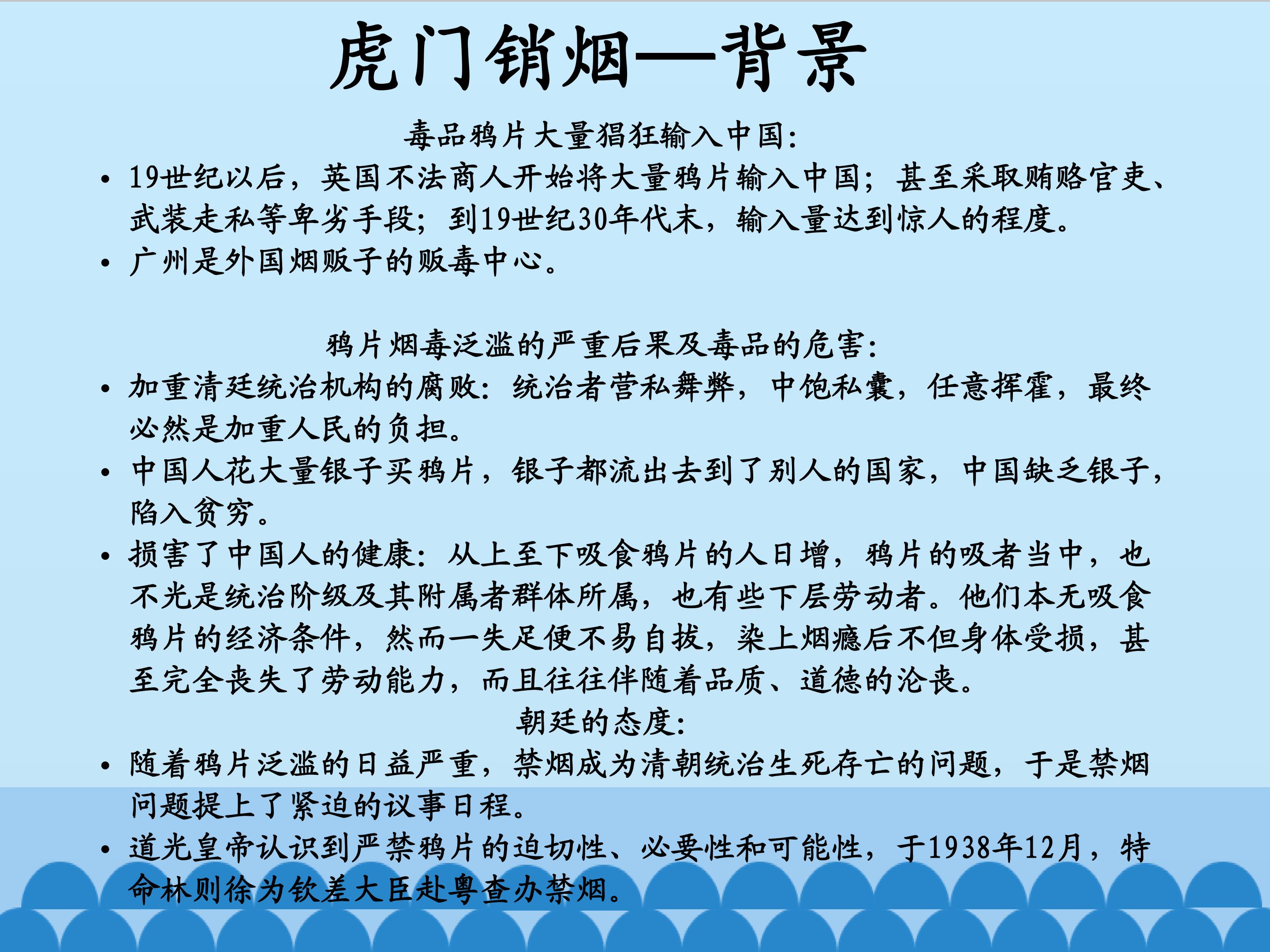 虎门销烟—背景

毒品鸦片大量猖狂输入中国:

• 19世纪以后，英国不法商人开始将大量鸦片输入中国；甚至采取贿赂官吏、武装走私等卑劣手段；到19世纪30年代末，输入量达到惊人的程度。
• 广州是外国烟贩子的贩毒中心。

鸦片烟毒泛滥的严重后果及毒品的危害:

• 加重清廷统治机构的腐败：统治者营私舞弊，中饱私囊，任意挥霍，最终必然是加重人民的负担。
• 中国人花大量银子买鸦片，银子都流出去到了别人的国家，中国缺乏银子，陷入贫穷。
• 损害了中国人的健康：从上至下吸食鸦片的人日增，鸦片的吸者当中，也不光是统治阶级及其附属者群体所属，也有些下层劳动者。他们本无吸食鸦片的经济条件，然而一失足便不易自拔，染上烟瘾后不但身体受损，甚至完全丧失了劳动能力，而且往往伴随着品质、道德的沦丧。

朝廷的态度:

• 随着鸦片泛滥的日益严重，禁烟成为清朝统治生死存亡的问题，于是禁烟问题提上了紧迫的议事日程。
• 道光皇帝认识到严禁鸦片的迫切性、必要性和可能性，于1938年12月，特命林则徐为钦差大臣赴粤查办禁烟。